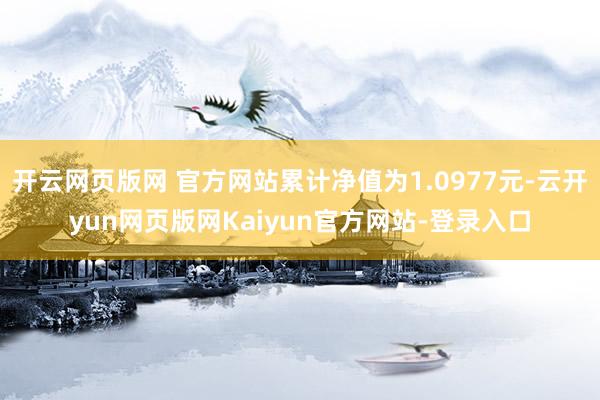 开云网页版网 官方网站累计净值为1.0977元-云开yun网页版网Kaiyun官方网站-登录入口